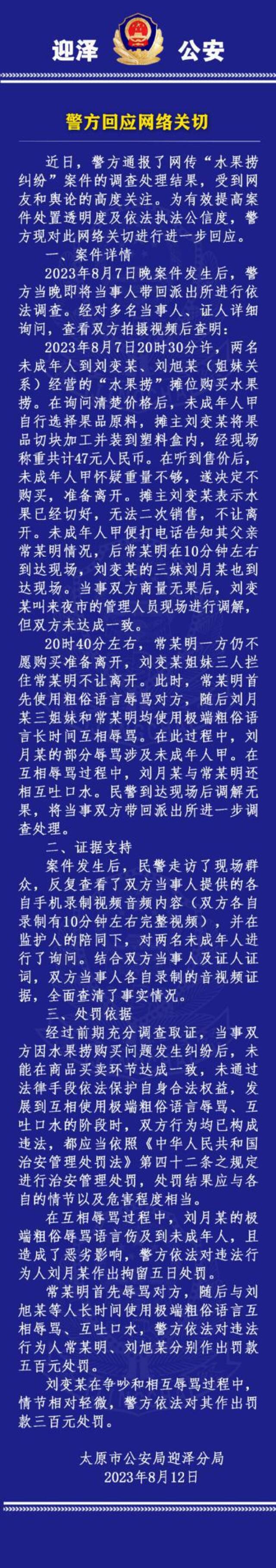 迎泽 公安

警方回应网络关切

近日，警方通报了网传“水果捞纠纷”案件的调查处理结果，受到网友和舆论的高度关注。为有效提高案件处置透明度及依法执法公信度，警方现对此网络关切进行进一步回应。

一、案件详情

2023年8月7日晚案件发生后，警方当晚即将当事人带回派出所进行依法调查。经对多名当事人、证人详细询问，查看双方拍摄视频后查明：

2023年8月7日20时30分许，两名未成年人到刘变某、刘旭某（姐妹关系）经营的“水果捞”摊位购买水果捞。在询问清楚价格后，未成年人甲自行选择果品原料，摊主刘变某将果品切块加工并装到塑料盒内，经现场称重共计47元人民币。在听到售价后，未成年人甲怀疑重量不够，遂决定不购买，准备离开。摊主刘变某表示水果已经切好，无法二次销售，不让离开。未成年人甲便打电话告知其父亲常某明情况，后常某明在10分钟左右到达现场，刘变某的三妹刘月某也到达现场。当事双方商量无果后，刘变某叫来夜市的管理人员现场进行调解，但双方未达成一致。

20时40分左右，常某明一方仍不愿购买准备离开，刘变某姐妹三人拦住常某明不让离开。此时，常某明首先使用粗俗语言辱骂对方，随后刘月某三姐妹和常某明均使用极端粗俗语言长时间互相辱骂。在此过程中，刘月某的部分辱骂涉及未成年人甲。在互相辱骂过程中，刘月某与常某明还相互吐口水。民警到达现场后调解无果，将当事双方带回派出所进一步调查处理。

二、证据支持

案件发生后，民警走访了现场群众，反复查看了双方当事人提供的各自手机录制视频音频内容（双方各自录制有10分钟左右完整视频），并在监护人的陪同下，对两名未成年人进行了询问。结合双方当事人及证人证词，双方当事人各自录制的音视频证据，全面查清了事实情况。

三、处罚依据

经过前期充分调查取证，当事双方因水果捞购买问题发生纠纷后，未能在商品买卖环节达成一致，未通过法律手段依法保护自身合法权益，发展到互相使用极端粗俗语言辱骂、互吐口水的阶段时，双方行为均已构成违法，都应当依照《中华人民共和国治安管理处罚法》第四十二条之规定进行治安管理处罚，处罚结果应与各自的情节以及危害程度相当。

在互相辱骂过程中，刘月某的极端粗俗辱骂语言伤及到未成年人，且造成了恶劣影响，警方依法对违法行为人刘月某作出拘留五日处罚。

常某明首先辱骂对方，随后与刘旭某等人长时间使用极端粗俗语言互相辱骂、互吐口水，警方依法对违法行为人常某明、刘旭某分别作出罚款五百元处罚。

刘变某在争吵和相互辱骂过程中，情节相对轻微，警方依法对其作出罚款三百元处罚。

太原市公安局迎泽分局
2023年8月12日